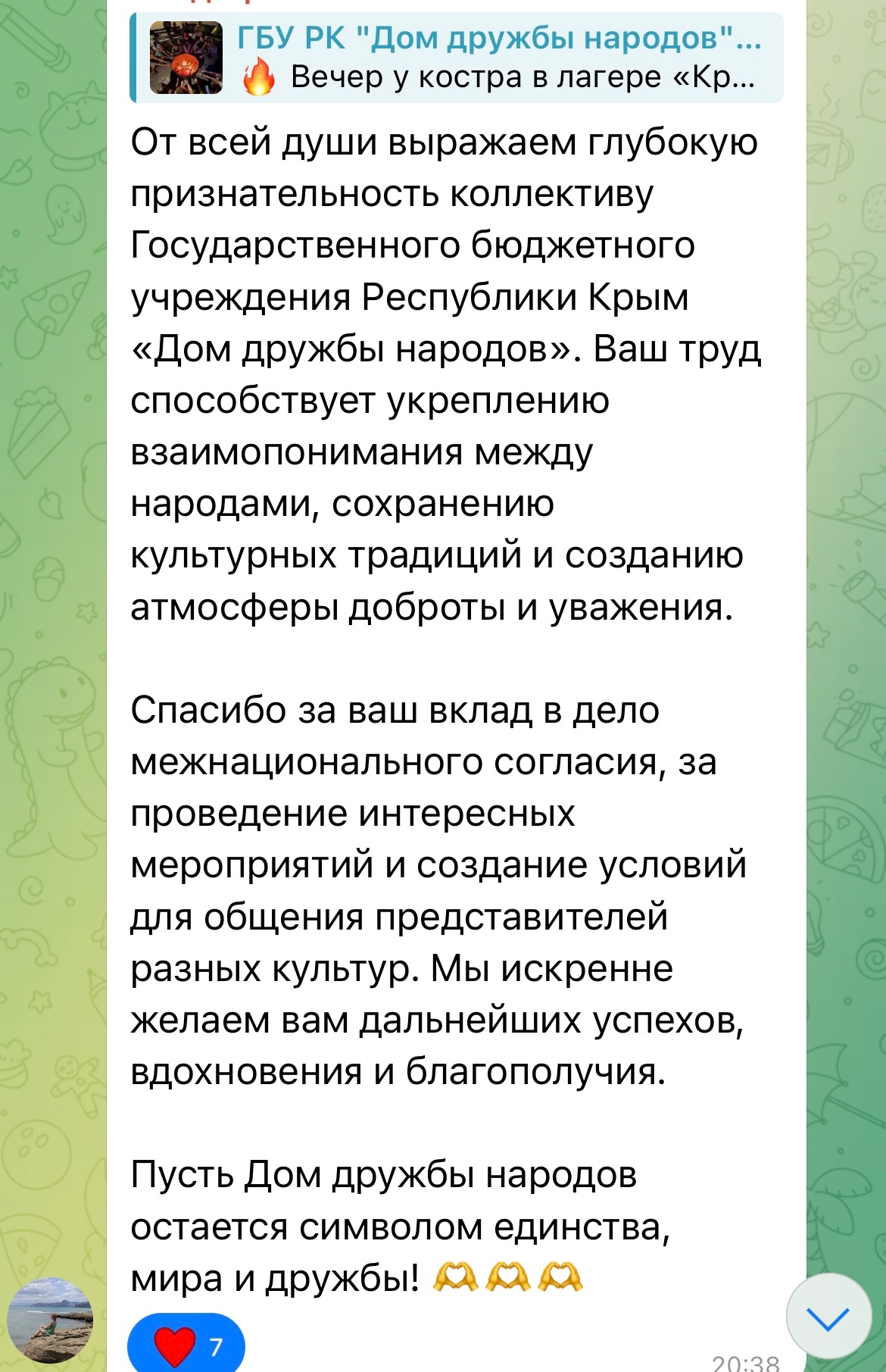 ГБУ РК "Дом дружбы народов"...
🔥 Вечер у костра в лагере «Кр...

От всей души выражаем глубокую признательность коллективу Государственного бюджетного учреждения Республики Крым «Дом дружбы народов». Ваш труд способствует укреплению взаимопонимания между народами, сохранению культурных традиций и созданию атмосферы доброты и уважения.

Спасибо за ваш вклад в дело межнационального согласия, за проведение интересных мероприятий и создание условий для общения представителей разных культур. Мы искренне желаем вам дальнейших успехов, вдохновения и благополучия.

Пусть Дом дружбы народов остается символом единства, мира и дружбы! 🫶🫶🫶

❤️ 7

20:38